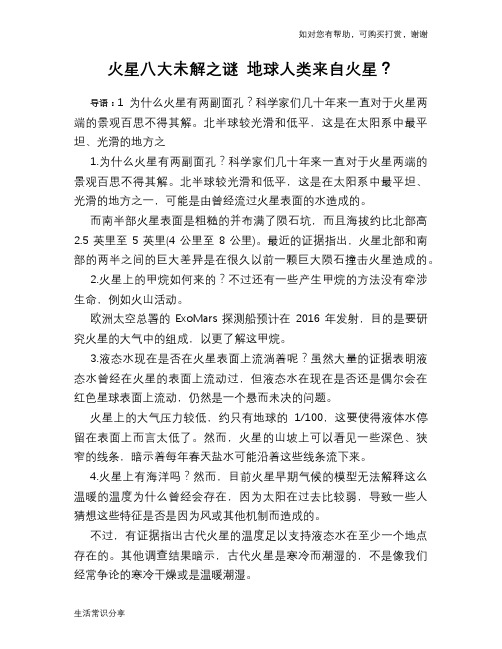 如对您有帮助，可购买打赏，谢谢

火星八大未解之谜 地球人类来自火星？

导语：1 为什么火星有两副面孔？科学家们几十年来一直对于火星两端的景观百思不得其解。北半球较光滑和低平，这是在太阳系中最平坦、光滑的地方之

1.为什么火星有两副面孔？科学家们几十年来一直对于火星两端的景观百思不得其解。北半球较光滑和低平，这是在太阳系中最平坦、光滑的地方之一，可能是由曾经流过火星表面的水造成的。

而南半部火星表面是粗糙的并布满了陨石坑，而且海拔约比北部高 2.5 英里至 5 英里(4 公里至 8 公里)。最近的证据指出，火星北部和南部的两半之间的巨大差异是在很久以前一颗巨大陨石撞击火星造成的。

2.火星上的甲烷如何来的？不过还有一些产生甲烷的方法没有牵涉生命，例如火山活动。

欧洲太空总署的 ExoMars 探测船预计在 2016 年发射，目的是要研究火星的大气中的组成，以更了解这甲烷。

3.液态水现在是否在火星表面上流淌着呢？虽然大量的证据表明液态水曾经在火星的表面上流动过，但液态水在现在是否还是偶尔会在红色星球表面上流动，仍然是一个悬而未决的问题。

火星上的大气压力较低，约只有地球的 1/100，这要使得液体水停留在表面上而言太低了。然而，火星的山坡上可以看见一些深色、狭窄的线条，暗示着每年春天盐水可能沿着这些线条流下来。

4.火星上有海洋吗？然而，目前火星早期气候的模型无法解释这么温暖的温度为什么曾经会存在，因为太阳在过去比较弱，导致一些人猜想这些特征是否是因为风或其他机制而造成的。

不过，有证据指出古代火星的温度足以支持液态水在至少一个地点存在的。其他调查结果暗示，古代火星是寒冷而潮湿的，不是像我们经常争论的寒冷干燥或是温暖潮湿。

生活常识分享